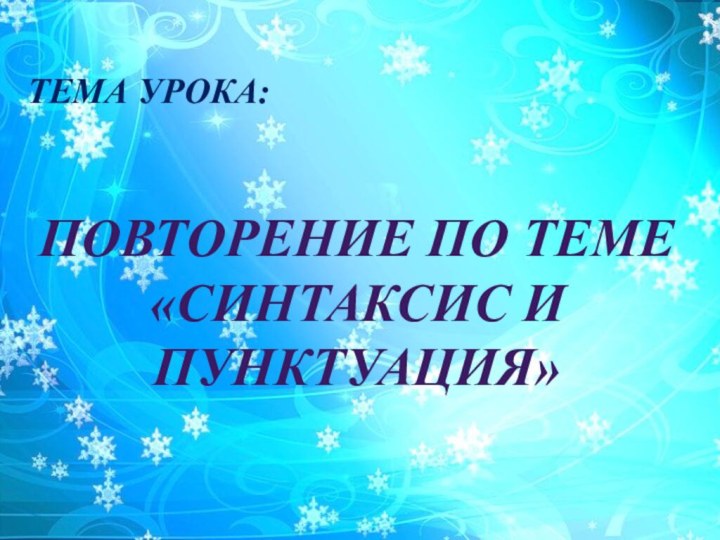 ТЕМА УРОКА:

ПОВТОРЕНИЕ ПО ТЕМЕ «СИНТАКСИС И ПУНКТУАЦИЯ»